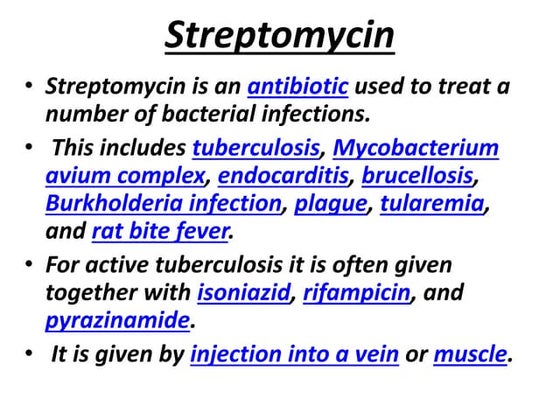 Streptomycin

• Streptomycin is an antibiotic used to treat a number of bacterial infections.

• This includes tuberculosis, Mycobacterium avium complex, endocarditis, brucellosis, Burkholderia infection, plague, tularemia, and rat bite fever.

• For active tuberculosis it is often given together with isoniazid, rifampicin, and pyrazinamide.

• It is given by injection into a vein or muscle.